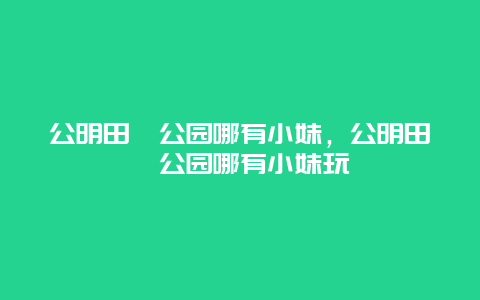 公明田 公园哪有小妹，公明田 公园哪有小妹玩